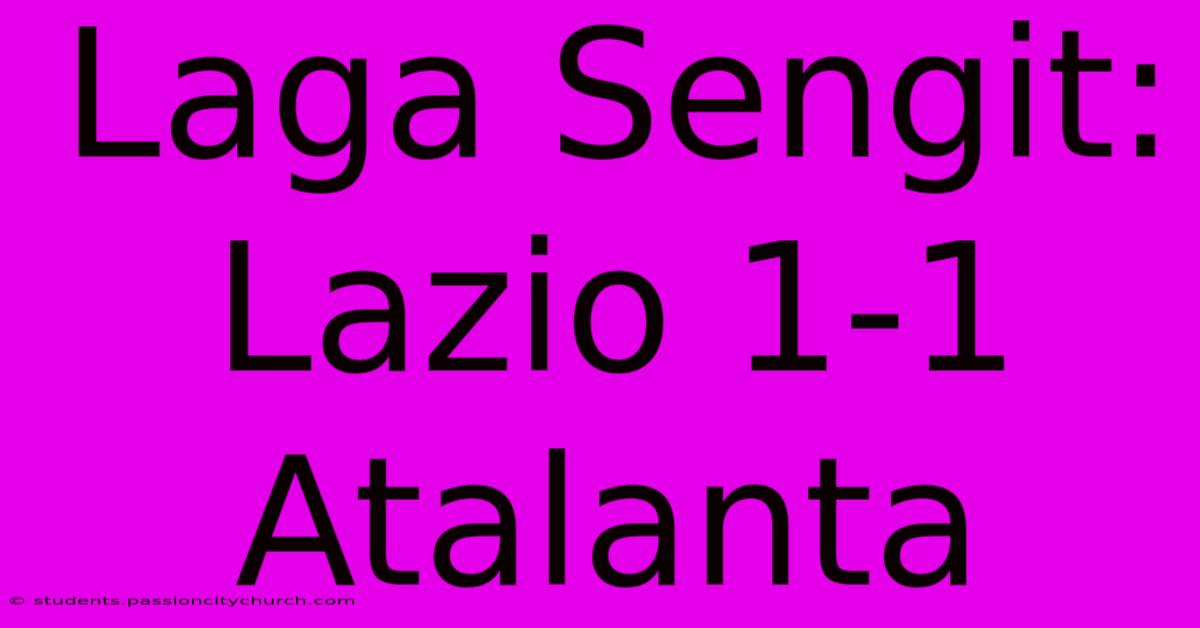 Laga Sengit: Lazio 1-1 Atalanta

© students.passioncitychurch.com